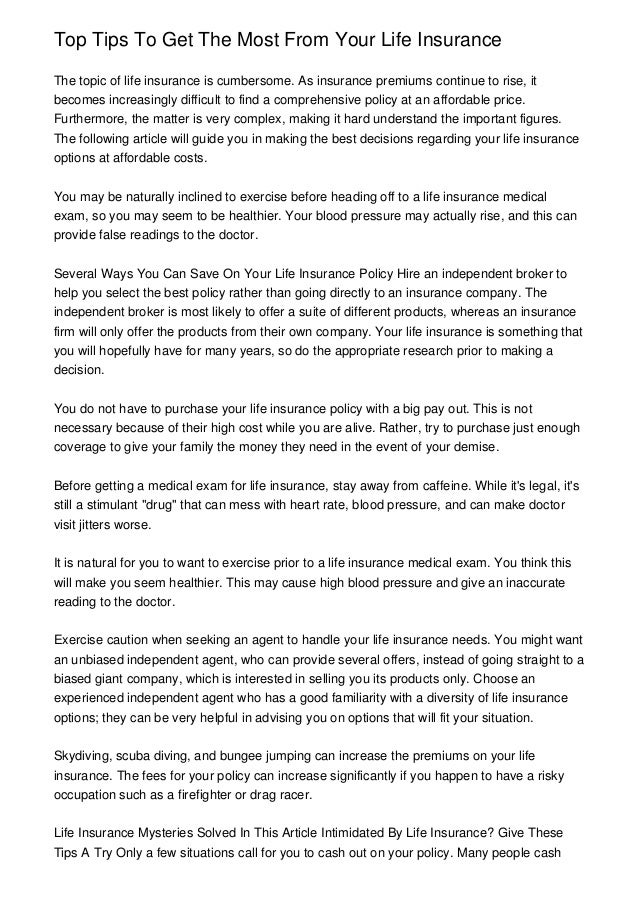 Top Tips To Get The Most From Your Life Insurance

The topic of life insurance is cumbersome. As insurance premiums continue to rise, it becomes increasingly difficult to find a comprehensive policy at an affordable price. Furthermore, the matter is very complex, making it hard understand the important figures. The following article will guide you in making the best decisions regarding your life insurance options at affordable costs.

You may be naturally inclined to exercise before heading off to a life insurance medical exam, so you may seem to be healthier. Your blood pressure may actually rise, and this can provide false readings to the doctor.

Several Ways You Can Save On Your Life Insurance Policy Hire an independent broker to help you select the best policy rather than going directly to an insurance company. The independent broker is most likely to offer a suite of different products, whereas an insurance firm will only offer the products from their own company. Your life insurance is something that you will hopefully have for many years, so do the appropriate research prior to making a decision.

You do not have to purchase your life insurance policy with a big pay out. This is not necessary because of their high cost while you are alive. Rather, try to purchase just enough coverage to give your family the money they need in the event of your demise.

Before getting a medical exam for life insurance, stay away from caffeine. While it's legal, it's still a stimulant "drug" that can mess with heart rate, blood pressure, and can make doctor visit jitters worse.

It is natural for you to want to exercise prior to a life insurance medical exam. You think this will make you seem healthier. This may cause high blood pressure and give an inaccurate reading to the doctor.

Exercise caution when seeking an agent to handle your life insurance needs. You might want an unbiased independent agent, who can provide several offers, instead of going straight to a biased giant company, which is interested in selling you its products only. Choose an experienced independent agent who has a good familiarity with a diversity of life insurance options; they can be very helpful in advising you on options that will fit your situation.

Skydiving, scuba diving, and bungee jumping can increase the premiums on your life insurance. The fees for your policy can increase significantly if you happen to have a risky occupation such as a firefighter or drag racer.

Life Insurance Mysteries Solved In This Article Intimidated By Life Insurance? Give These Tips A Try Only a few situations call for you to cash out on your policy. Many people cash